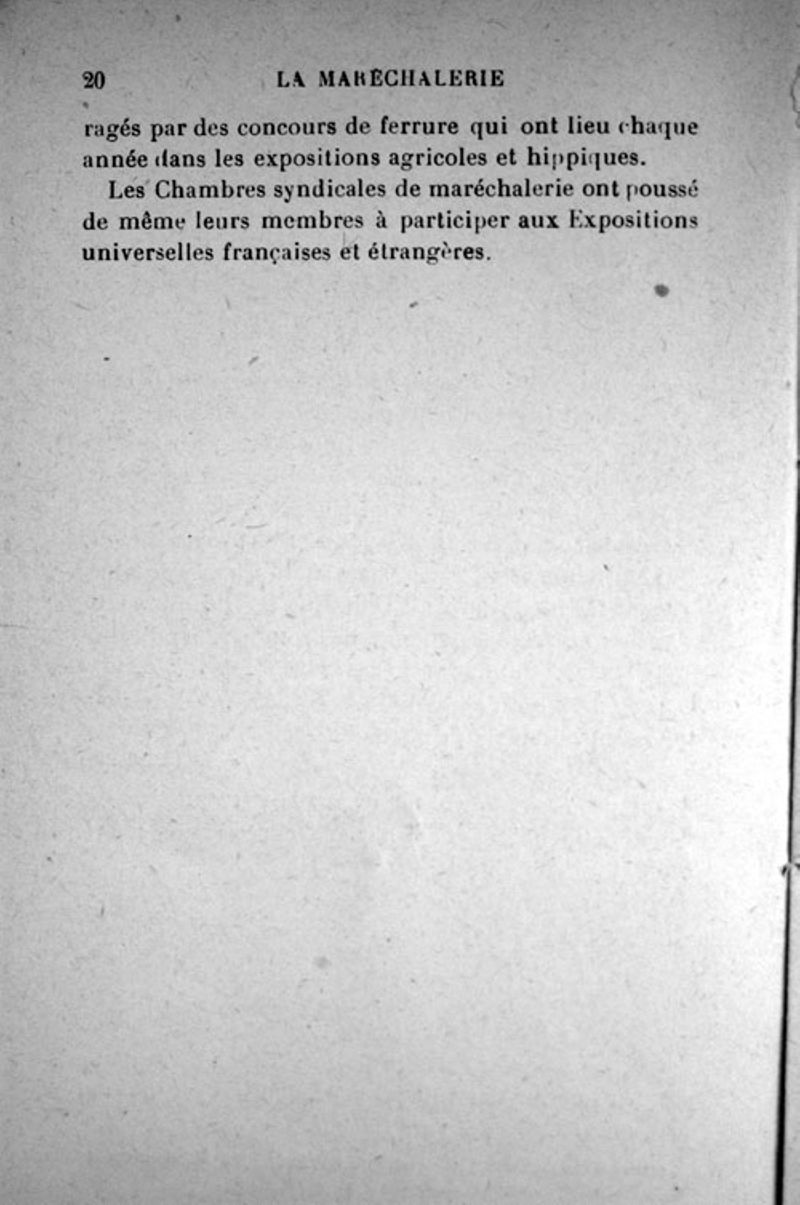 20 LA MARÉCHALERIE

ragés par des concours de ferrure qui ont lieu chaque année dans les expositions agricoles et hippiques.

Les Chambres syndicales de maréchalerie ont poussé de même leurs membres à participer aux Expositions universelles françaises et étrangères.